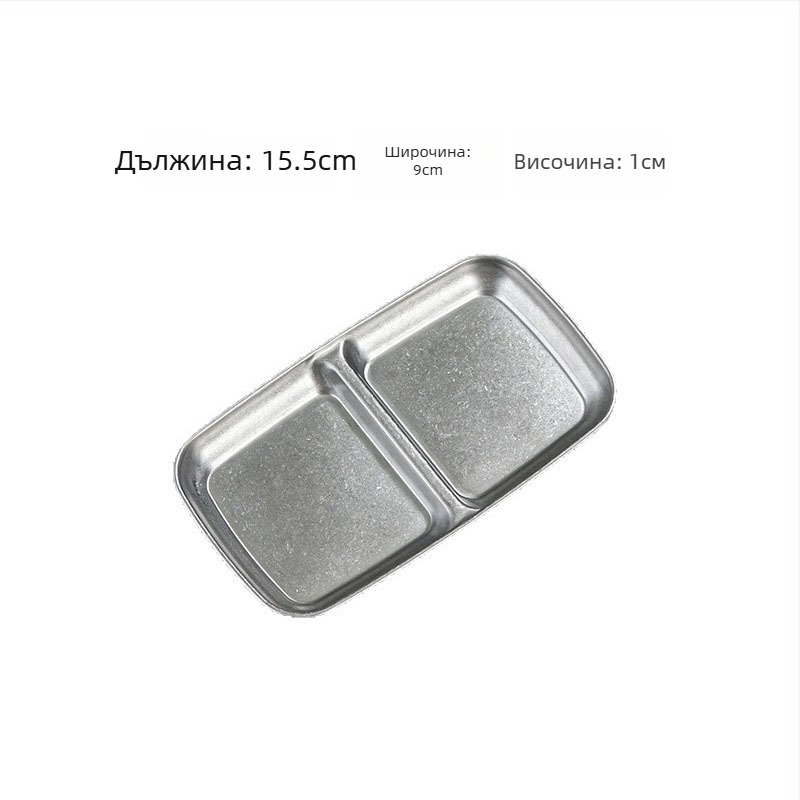 Дължина: 15.5cm

Широчина: 9cm

Височина: 1см